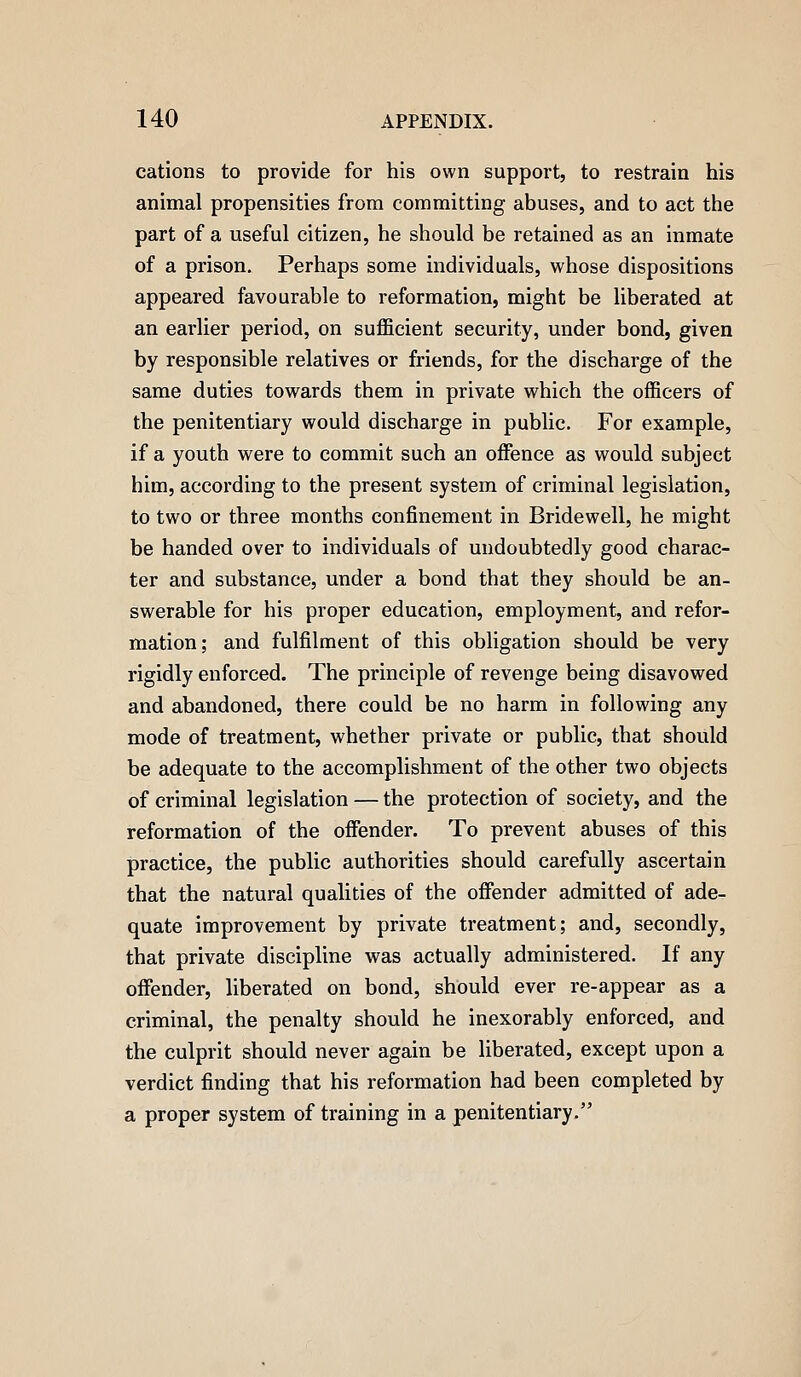 140 APPENDIX.

cations to provide for his own support, to restrain his animal propensities from committing abuses, and to act the part of a useful citizen, he should be retained as an inmate of a prison. Perhaps some individuals, whose dispositions appeared favourable to reformation, might be liberated at an earlier period, on sufficient security, under bond, given by responsible relatives or friends, for the discharge of the same duties towards them in private which the officers of the penitentiary would discharge in public. For example, if a youth were to commit such an offence as would subject him, according to the present system of criminal legislation, to two or three months confinement in Bridewell, he might be handed over to individuals of undoubtedly good character and substance, under a bond that they should be answerable for his proper education, employment, and reformation; and fulfilment of this obligation should be very rigidly enforced. The principle of revenge being disavowed and abandoned, there could be no harm in following any mode of treatment, whether private or public, that should be adequate to the accomplishment of the other two objects of criminal legislation — the protection of society, and the reformation of the offender. To prevent abuses of this practice, the public authorities should carefully ascertain that the natural qualities of the offender admitted of adequate improvement by private treatment; and, secondly, that private discipline was actually administered. If any offender, liberated on bond, should ever re-appear as a criminal, the penalty should he inexorably enforced, and the culprit should never again be liberated, except upon a verdict finding that his reformation had been completed by a proper system of training in a penitentiary."